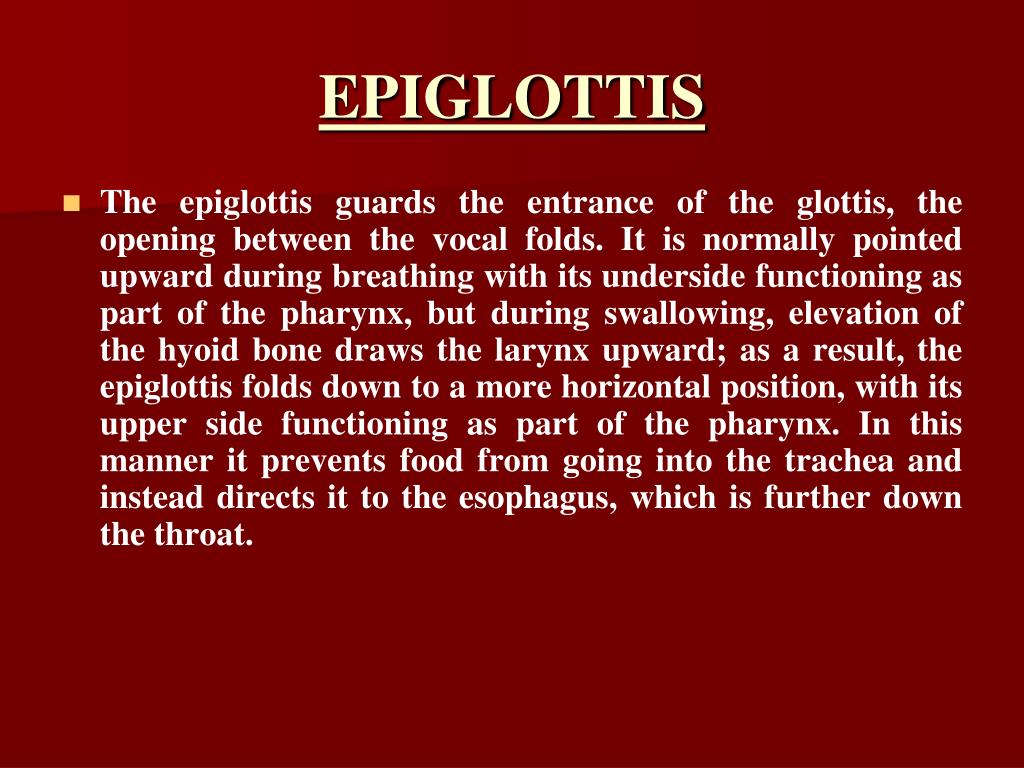 EPIGLOTTIS

The epiglottis guards the entrance of the glottis, the opening between the vocal folds. It is normally pointed upward during breathing with its underside functioning as part of the pharynx, but during swallowing, elevation of the hyoid bone draws the larynx upward; as a result, the epiglottis folds down to a more horizontal position, with its upper side functioning as part of the pharynx. In this manner it prevents food from going into the trachea and instead directs it to the esophagus, which is further down the throat.